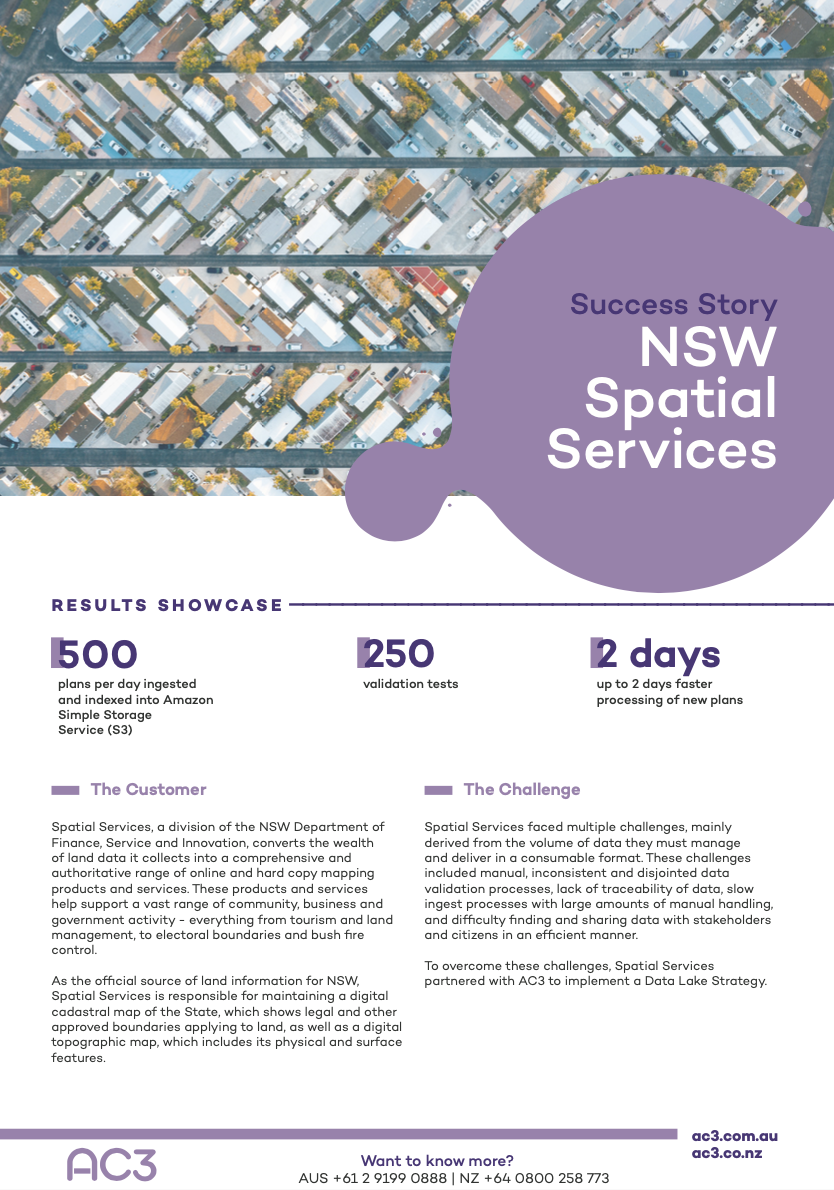 Success Story
NSW Spatial Services

RESULTS SHOWCASE

500
plans per day ingested and indexed into Amazon Simple Storage Service (S3)

250
validation tests

2 days
up to 2 days faster processing of new plans

The Customer

Spatial Services, a division of the NSW Department of Finance, Service and Innovation, converts the wealth of land data it collects into a comprehensive and authoritative range of online and hard copy mapping products and services. These products and services help support a vast range of community, business and government activity - everything from tourism and land management, to electoral boundaries and bush fire control.

As the official source of land information for NSW, Spatial Services is responsible for maintaining a digital cadastral map of the State, which shows legal and other approved boundaries applying to land, as well as a digital topographic map, which includes its physical and surface features.

The Challenge

Spatial Services faced multiple challenges, mainly derived from the volume of data they must manage and deliver in a consumable format. These challenges included manual, inconsistent and disjointed data validation processes, lack of traceability of data, slow ingest processes with large amounts of manual handling, and difficulty finding and sharing data with stakeholders and citizens in an efficient manner.

To overcome these challenges, Spatial Services partnered with AC3 to implement a Data Lake Strategy.

AC3

Want to know more?
AUS +61 2 9199 0888 | NZ +64 0800 258 773

ac3.com.au
ac3.co.nz